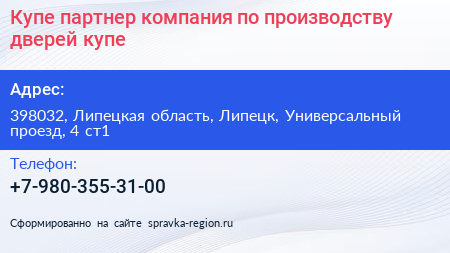 Купе партнер компания по производству дверей купе

Адрес:

398032, Липецкая область, Липецк, Универсальный проезд, 4 ст1

Телефон:

+7-980-355-31-00

Сформированно на сайте spravka-region.ru